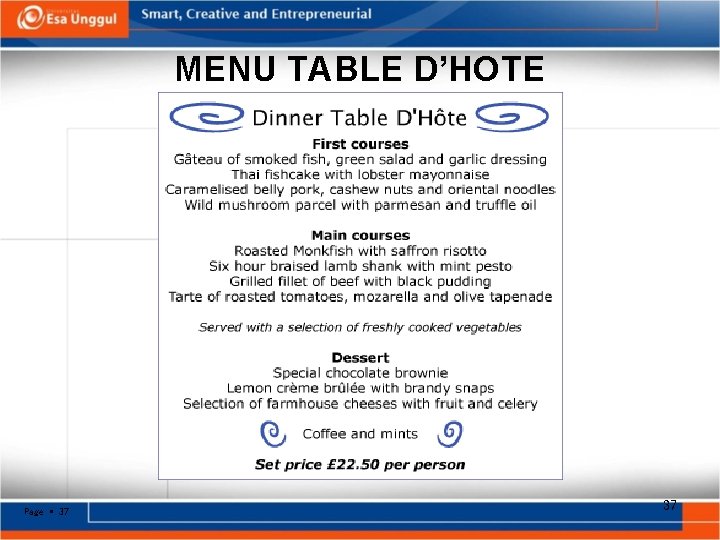 Esa Unggul

Smart, Creative and Entrepreneurial

MENU TABLE D'HOTE

Dinner Table D'Hôte

First courses
Gâteau of smoked fish, green salad and garlic dressing
Thai fishcake with lobster mayonnaise
Caramelised belly pork, cashew nuts and oriental noodles
Wild mushroom parcel with parmesan and truffle oil

Main courses
Roasted Monkfish with saffron risotto
Six hour braised lamb shank with mint pesto
Grilled fillet of beef with black pudding
Tarte of roasted tomatoes, mozarella and olive tapenade

Served with a selection of freshly cooked vegetables

Dessert
Special chocolate brownie
Lemon crème brûlée with brandy snaps
Selection of farmhouse cheeses with fruit and celery

Coffee and mints

Set price £22.50 per person

Page • 37

37